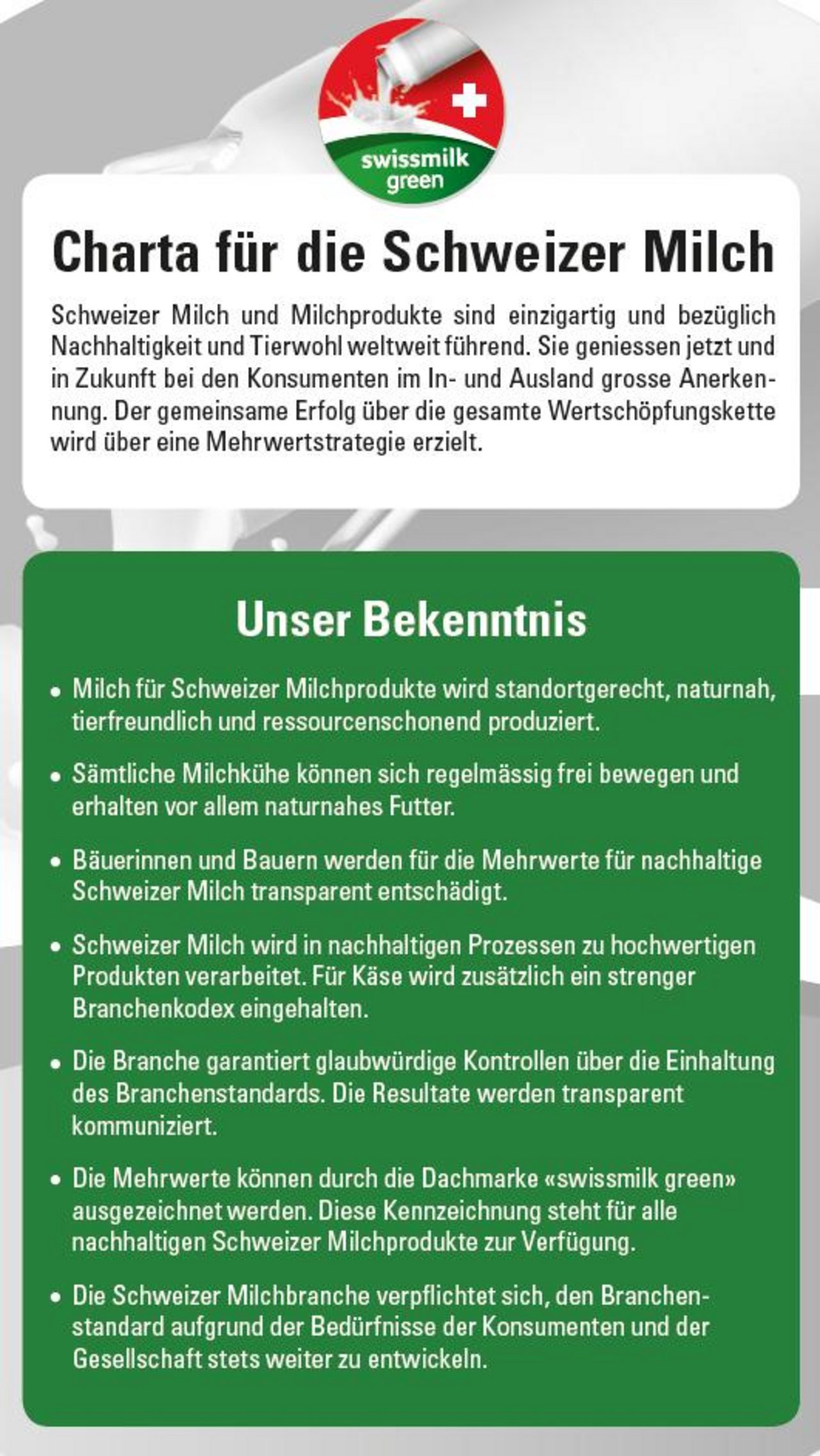 swissmilk green

Charta für die Schweizer Milch

Schweizer Milch und Milchprodukte sind einzigartig und bezüglich Nachhaltigkeit und Tierwohl weltweit führend. Sie geniessen jetzt und in Zukunft bei den Konsumenten im In- und Ausland grosse Anerkennung. Der gemeinsame Erfolg über die gesamte Wertschöpfungskette wird über eine Mehrwertstrategie erzielt.

Unser Bekenntnis

• Milch für Schweizer Milchprodukte wird standortgerecht, naturnah, tierfreundlich und ressourcenschonend produziert.

• Sämtliche Milchkühe können sich regelmässig frei bewegen und erhalten vor allem naturnahes Futter.

• Bäuerinnen und Bauern werden für die Mehrwerte für nachhaltige Schweizer Milch transparent entschädigt.

• Schweizer Milch wird in nachhaltigen Prozessen zu hochwertigen Produkten verarbeitet. Für Käse wird zusätzlich ein strenger Branchenkodex eingehalten.

• Die Branche garantiert glaubwürdige Kontrollen über die Einhaltung des Branchenstandards. Die Resultate werden transparent kommuniziert.

• Die Mehrwerte können durch die Dachmarke «swissmilk green» ausgezeichnet werden. Diese Kennzeichnung steht für alle nachhaltigen Schweizer Milchprodukte zur Verfügung.

• Die Schweizer Milchbranche verpflichtet sich, den Branchenstandard aufgrund der Bedürfnisse der Konsumenten und der Gesellschaft stets weiter zu entwickeln.